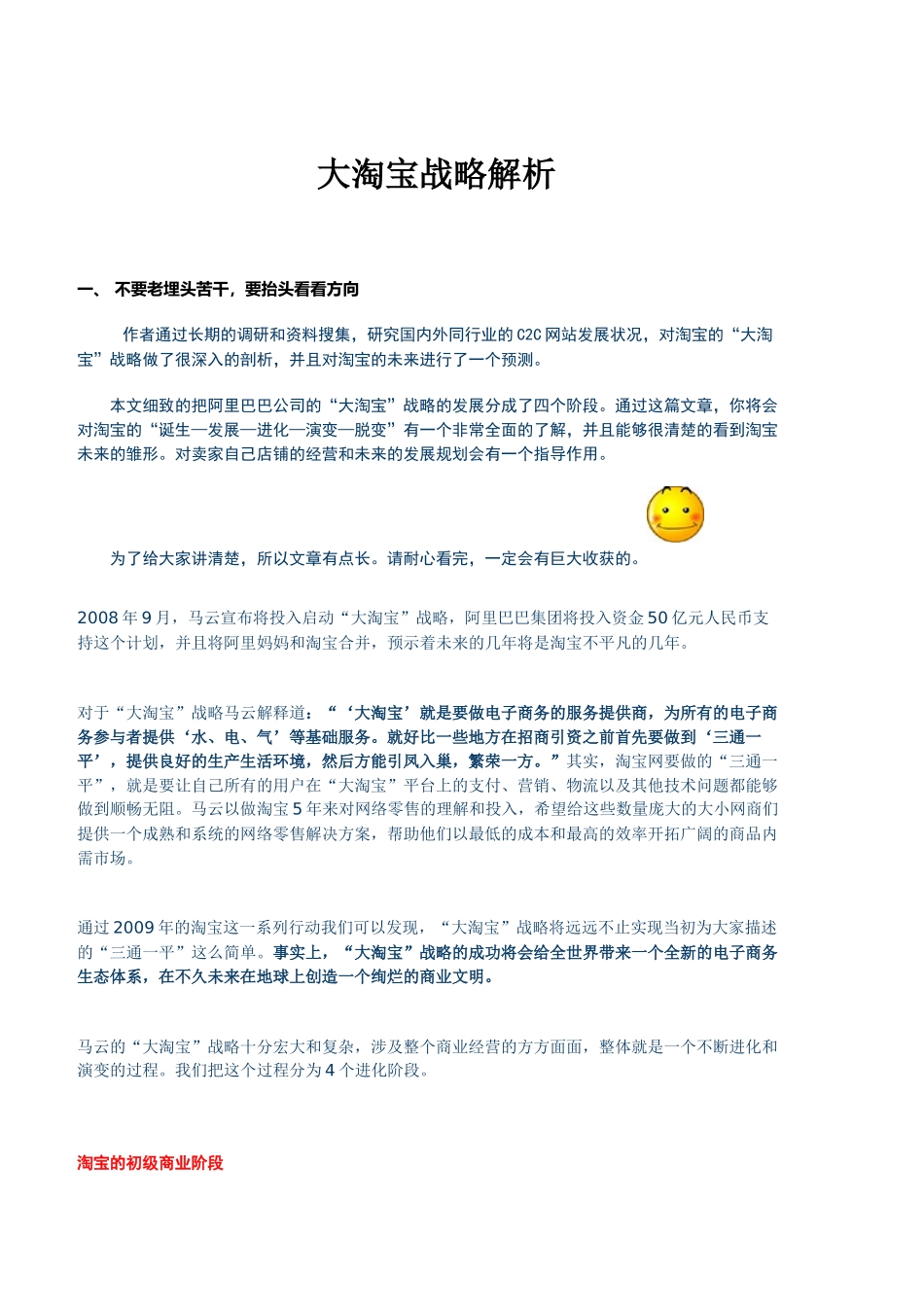 大淘宝战略解析

一、 不要老埋头苦干，要抬头看看方向

作者通过长期的调研和资料搜集，研究国内外同行业的 C2C 网站发展状况，对淘宝的“大淘宝”战略做了很深入的剖析，并且对淘宝的未来进行了一个预测。

本文细致的把阿里巴巴公司的“大淘宝”战略的发展分成了四个阶段。通过这篇文章，你将会对淘宝的“诞生—发展—进化—演变—脱变”有一个非常全面的了解，并且能够很清楚的看到淘宝未来的雏形。对卖家自己店铺的经营和未来的发展规划会有一个指导作用。

为了给大家讲清楚，所以文章有点长。请耐心看完，一定会有巨大收获的。

2008 年 9 月，马云宣布将投入启动“大淘宝”战略，阿里巴巴集团将投入资金 50 亿元人民币支持这个计划，并且将阿里妈妈和淘宝合并，预示着未来的几年将是淘宝不平凡的几年。

对于“大淘宝”战略马云解释道：“‘大淘宝’就是要做电子商务的服务提供商，为所有的电子商务参与者提供‘水、电、气’等基础服务。就好比一些地方在招商引资之前首先要做到‘三通一平’，提供良好的生产生活环境，然后方能引凤入巢，繁荣一方。”其实，淘宝网要做的“三通一平”，就是要让自己所有的用户在“大淘宝”平台上的支付、营销、物流以及其他技术问题都能够做到顺畅无阻。马云以做淘宝 5 年来对网络零售的理解和投入，希望给这些数量庞大的大小网商们提供一个成熟和系统的网络零售解决方案，帮助他们以最低的成本和最高的效率开拓广阔的商品内需市场。

通过 2009 年的淘宝这一系列行动我们可以发现，“大淘宝”战略将远远不止实现当初为大家描述的“三通一平”这么简单。事实上，“大淘宝”战略的成功将会给全世界带来一个全新的电子商务生态体系，在不久未来在地球上创造一个绚烂的商业文明。

马云的“大淘宝”战略十分宏大和复杂，涉及整个商业经营的方方面面，整体就是一个不断进化和演变的过程。我们把这个过程分为 4 个进化阶段。

淘宝的初级商业阶段